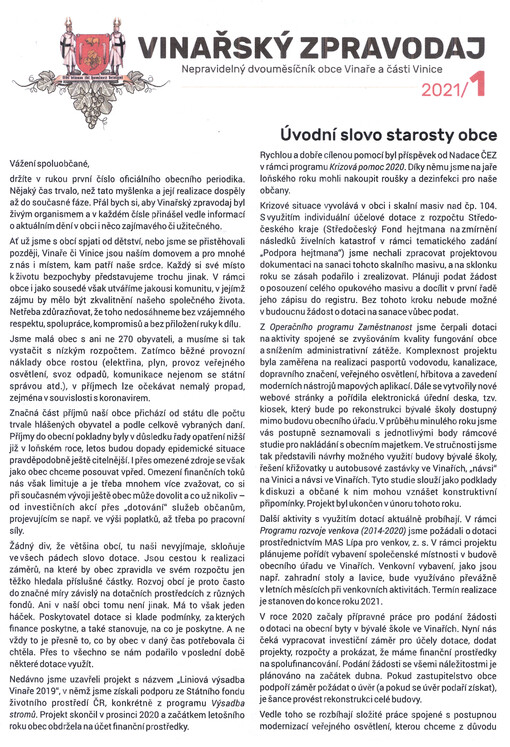 VINAŘSKÝ ZPRAVODAJ

Nepravidelný dvouměsíčník obce Vinaře a části Vinice

2021/1

Úvodní slovo starosty obce

Vážení spoluobčané,

držíte v rukou první číslo oficiálního obecního periodika. Nějaký čas trvalo, než tato myšlenka a její realizace dospěly až do současné fáze. Přál bych si, aby Vinařský zpravodaj byl živým organismem a v každém čísle přinášel vedle informací o aktuálním dění v obci i něco zajímavého či užitečného.

Ať už jsme s obcí spjati od dětství, nebo jsme se přistěhovali později, Vinaře či Vinice jsou naším domovem a pro mnohé z nás i místem, kam patří naše srdce. Každý si své místo k životu bezpochyby představujeme trochu jinak. V rámci obce i jako sousedé však utváříme jakousi komunitu, v jejímž zájmu by mělo být zkvalitnění našeho společného života. Netřeba zdůrazňovat, že toho nedosáhneme bez vzájemného respektu, spolupráce, kompromisů a bez přiložení ruky k dílu.

Jsme malá obec s ani ne 270 obyvateli, a musíme si tak vystačit s nízkým rozpočtem. Zatímco běžné provozní náklady obce rostou (elektřina, plyn, provoz veřejného osvětlení, svoz odpadů, komunikace nejenom se státní správou atd.), v příjmech lze očekávat nemalý propad, zejména v souvislosti s koronavirem.

Značná část příjmů naší obce přichází od státu dle počtu trvale hlášených obyvatel a podle celkově vybraných daní. Příjmy do obecní pokladny byly v důsledku řady opatření nižší již v loňském roce, letos budou dopady epidemické situace pravděpodobně ještě citelnější. I přes omezené zdroje se však jako obec chceme posouvat vpřed. Omezení finančních toků nás však limituje a je třeba mnohem více zvažovat, co si při současném vývoji ještě obec může dovolit a co už nikoliv – od investičních akcí přes „dotování" služeb občanům, projevujícím se např. ve výši poplatků, až třeba po pracovní síly.

Žádný div, že většina obcí, tu naši nevyjímaje, skloňuje ve všech pádech slovo dotace. Jsou cestou k realizaci záměrů, na které by obec zpravidla ve svém rozpočtu jen těžko hledala příslušné částky. Rozvoj obcí je proto často do značné míry závislý na dotačních prostředcích z různých fondů. Ani v naší obci tomu není jinak. Má to však jeden háček. Poskytovatel dotace si klade podmínky, za kterých finance poskytne, a také stanovuje, na co je poskytne. A ne vždy to je přesně to, co by obec v daný čas potřebovala či chtěla. Přes to všechno se nám podařilo v poslední době některé dotace využít.

Nedávno jsme uzavřeli projekt s názvem „Liniová výsadba Vinaře 2019", v němž jsme získali podporu ze Státního fondu životního prostředí ČR, konkrétně z programu Výsadba stromů. Projekt skončil v prosinci 2020 a začátkem letošního roku obec obdržela na účet finanční prostředky.

Rychlou a dobře cílenou pomocí byl příspěvek od Nadace ČEZ v rámci programu Krizová pomoc 2020. Díky němu jsme na jaře loňského roku mohli nakoupit roušky a dezinfekci pro naše občany.

Krizové situace vyvolává v obci i skalní masiv nad čp. 104. S využitím individuální účelové dotace z rozpočtu Středočeského kraje (Středočeský Fond hejtmana na zmírnění následků živelních katastrof v rámci tematického zadání „Podpora hejtmana") jsme nechali zpracovat projektovou dokumentaci na sanaci tohoto skalního masivu, a na sklonku roku se zásah podařilo i zrealizovat. Plánuji podat žádost o posouzení celého opukového masivu a docílit v první řadě jeho zápisu do registru. Bez tohoto kroku nebude možné v budoucnu žádost o dotaci na sanace vůbec podat.

Z Operačního programu Zaměstnanost jsme čerpali dotaci na aktivity spojené se zvyšováním kvality fungování obce a snížením administrativní zátěže. Komplexnost projektu byla zaměřena na realizaci pasportů vodovodu, kanalizace, dopravního značení, veřejného osvětlení, hřbitova a zavedení moderních nástrojů mapových aplikací. Dále se vytvořily nové webové stránky a pořídila elektronická úřední deska, tzv. kiosek, který bude po rekonstrukci bývalé školy dostupný mimo budovu obecního úřadu. V průběhu minulého roku jsme vás postupně seznamovali s jednotlivými body rámcové studie pro nakládání s obecním majetkem. Ve stručnosti jsme tak představili návrhy možného využití budovy bývalé školy, řešení křižovatky u autobusové zastávky ve Vinařích, „návsi" na Vinici a návsi ve Vinařích. Tyto studie slouží jako podklady k diskuzi a občané k nim mohou vznášet konstruktivní připomínky. Projekt byl ukončen v únoru tohoto roku.

Další aktivity s využitím dotací aktuálně probíhají. V rámci Programu rozvoje venkova (2014-2020) jsme požádali o dotaci prostřednictvím MAS Lípa pro venkov, z. s. V rámci projektu plánujeme pořídit vybavení společenské místnosti v budově obecního úřadu ve Vinařích. Venkovní vybavení, jako jsou např. zahradní stoly a lavice, bude využíváno převážně v letních měsících při venkovních aktivitách. Termín realizace je stanoven do konce roku 2021.

V roce 2020 začaly přípravné práce pro podání žádosti o dotaci na obecní byty v bývalé škole ve Vinařích. Nyní nás čeká vypracovat investiční záměr pro účely dotace, dodat projekty, rozpočty a prokázat, že máme finanční prostředky na spolufinancování. Podání žádosti se všemi náležitostmi je plánováno na začátek dubna. Pokud zastupitelstvo obce podpoří záměr požádat o úvěr (a pokud se úvěr podaří získat), je šance provést rekonstrukci celé budovy.

Vedle toho se rozbíhají složité práce spojené s postupnou modernizací veřejného osvětlení, kterou chceme z důvodu